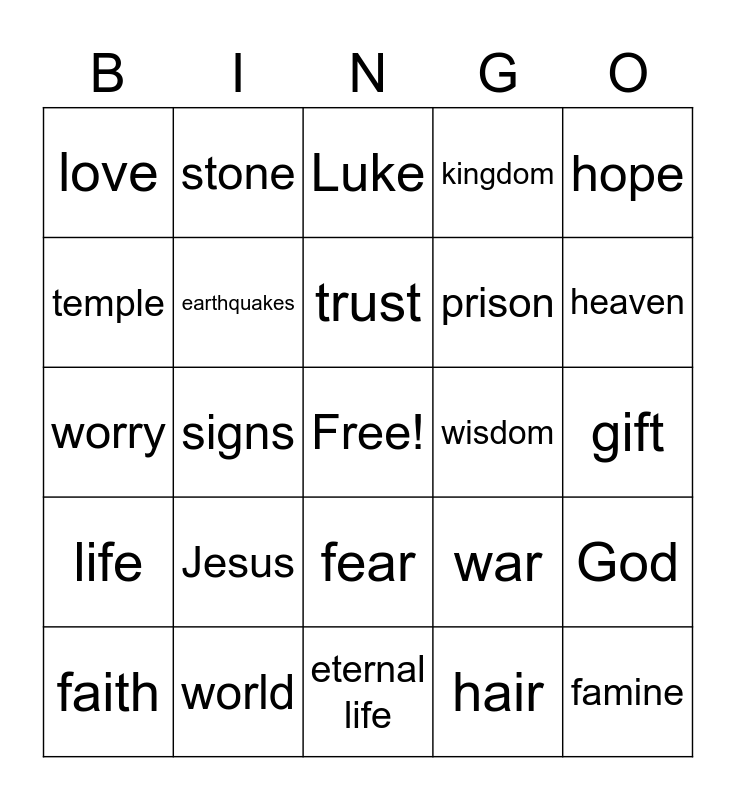 | B | I | N | G | O |
|---|---|---|---|---|
| love | stone | Luke | kingdom | hope |
| temple | earthquakes | trust | prison | heaven |
| worry | signs | Free! | wisdom | gift |
| life | Jesus | fear | war | God |
| faith | world | eternal life | hair | famine |